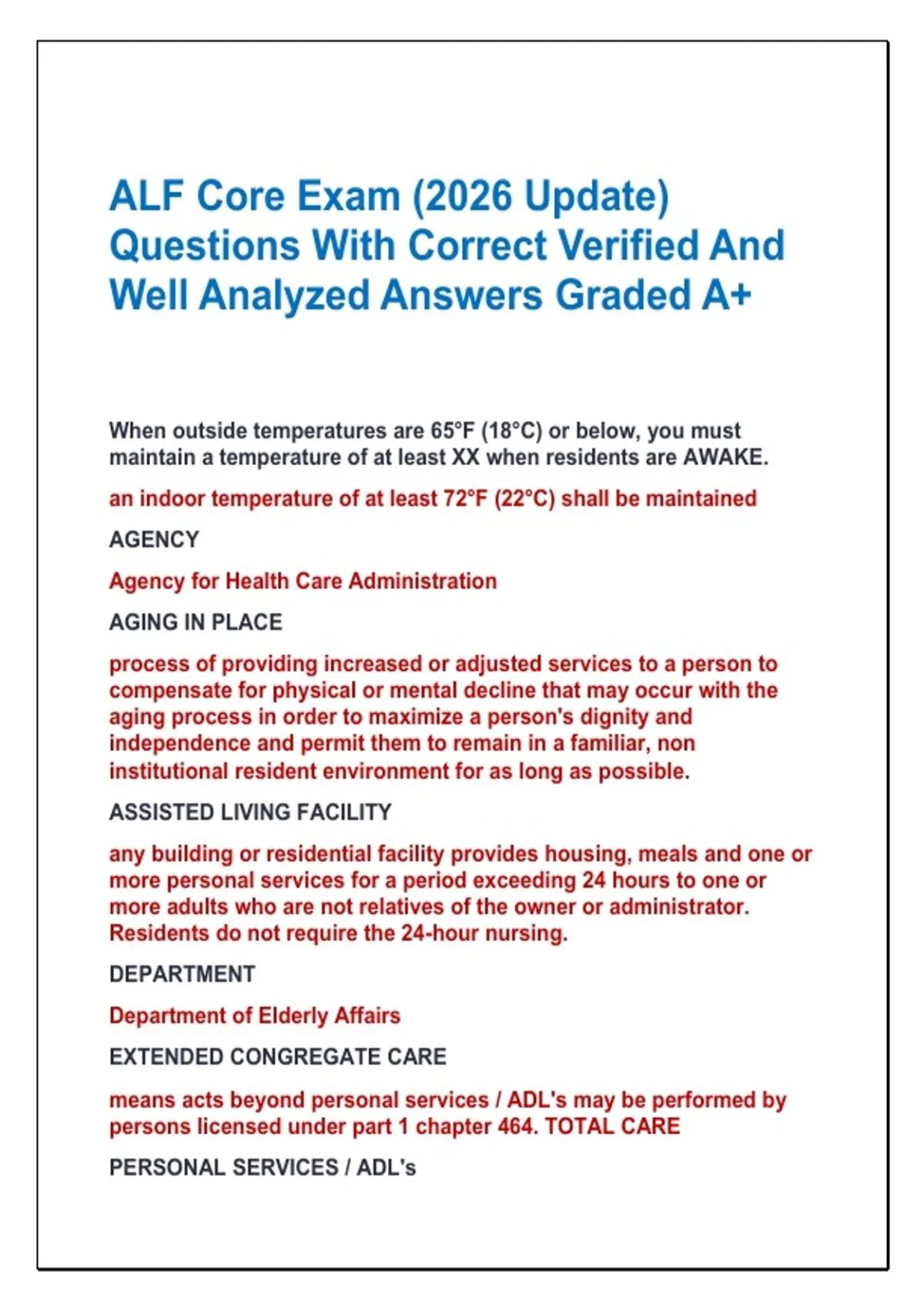 ALF Core Exam (2026 Update) Questions With Correct Verified And Well Analyzed Answers Graded A+

When outside temperatures are 65°F (18°C) or below, you must maintain a temperature of at least XX when residents are AWAKE.

an indoor temperature of at least 72°F (22°C) shall be maintained

AGENCY

Agency for Health Care Administration

AGING IN PLACE

process of providing increased or adjusted services to a person to compensate for physical or mental decline that may occur with the aging process in order to maximize a person's dignity and independence and permit them to remain in a familiar, non institutional resident environment for as long as possible.

ASSISTED LIVING FACILITY

any building or residential facility provides housing, meals and one or more personal services for a period exceeding 24 hours to one or more adults who are not relatives of the owner or administrator. Residents do not require the 24-hour nursing.

DEPARTMENT

Department of Elderly Affairs

EXTENDED CONGREGATE CARE

means acts beyond personal services / ADL's may be performed by persons licensed under part 1 chapter 464. TOTAL CARE

PERSONAL SERVICES / ADL's